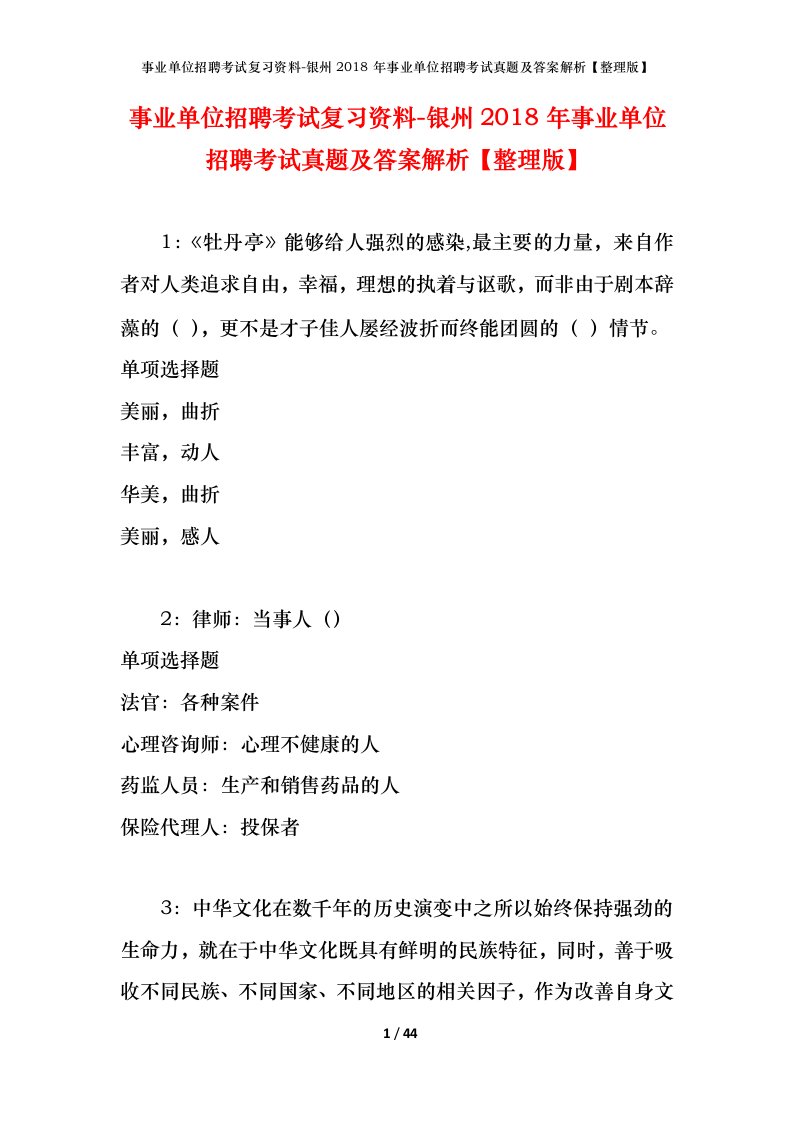 事业单位招聘考试复习资料-银州 2018 年事业单位招聘考试真题及答案解析【整理版】

事业单位招聘考试复习资料-银州 2018 年事业单位招聘考试真题及答案解析【整理版】

1:《牡丹亭》能够给人强烈的感染,最主要的力量,来自作者对人类追求自由,幸福,理想的执着与讴歌,而非由于剧本辞藻的( ),更不是才子佳人屡经波折而终能团圆的( )情节。

单项选择题

美丽,曲折

丰富,动人

华美,曲折

美丽,感人

2:律师:当事人()

单项选择题

法官:各种案件

心理咨询师:心理不健康的人

药监人员:生产和销售药品的人

保险代理人:投保者

3:中华文化在数千年的历史演变中之所以始终保持强劲的生命力,就在于中华文化既具有鲜明的民族特征,同时,善于吸收不同民族、不同国家、不同地区的相关因子,作为改善自身文

1 / 44